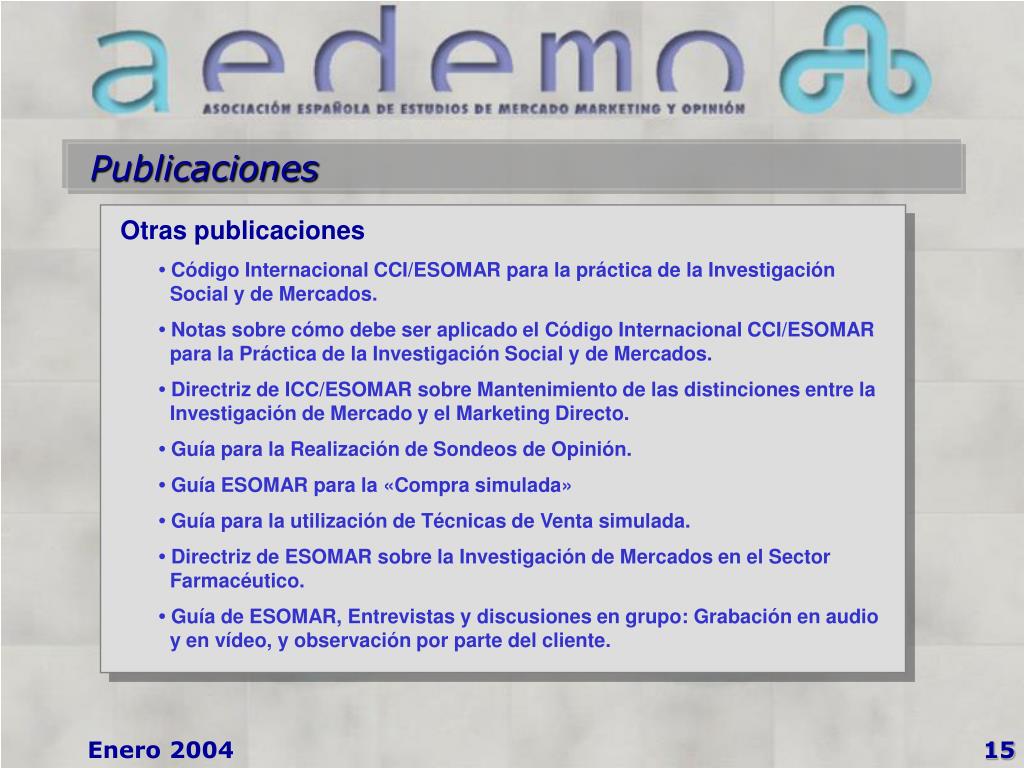 aedemo

ASOCIACIÓN ESPAÑOLA DE ESTUDIOS DE MERCADO MARKETING Y OPINIÓN

Publicaciones

Otras publicaciones

• Código Internacional CCI/ESOMAR para la práctica de la Investigación Social y de Mercados.

• Notas sobre cómo debe ser aplicado el Código Internacional CCI/ESOMAR para la Práctica de la Investigación Social y de Mercados.

• Directriz de ICC/ESOMAR sobre Mantenimiento de las distinciones entre la Investigación de Mercado y el Marketing Directo.

• Guía para la Realización de Sondeos de Opinión.

• Guía ESOMAR para la «Compra simulada»

• Guía para la utilización de Técnicas de Venta simulada.

• Directriz de ESOMAR sobre la Investigación de Mercados en el Sector Farmacéutico.

• Guía de ESOMAR, Entrevistas y discusiones en grupo: Grabación en audio y en vídeo, y observación por parte del cliente.

Enero 2004

15